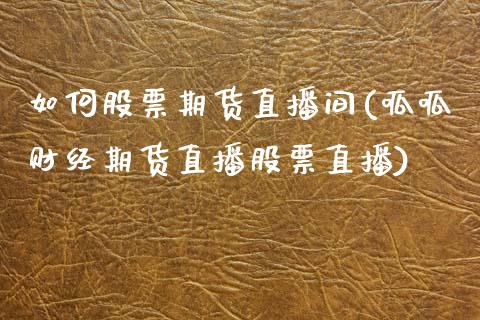 如何股票期货直播间(呱呱财经期货直播股票直播)